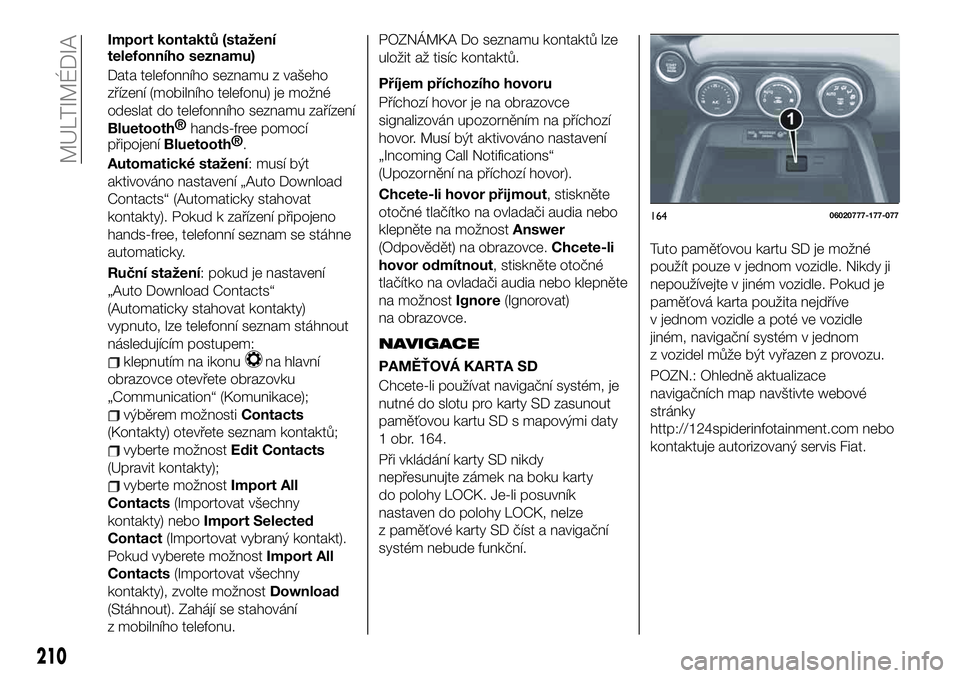 MULTIMÉDIA

Import kontaktů (stažení telefonního seznamu)

Data telefonního seznamu z vašeho zřízení (mobilního telefonu) je možné odeslat do telefonního seznamu zařízení Bluetooth® hands-free pomocí připojení Bluetooth®.

Automatické stažení: musí být aktivováno nastavení „Auto Download Contacts“ (Automaticky stahovat kontakty). Pokud k zařízení připojeno hands-free, telefonní seznam se stáhne automaticky.

Ruční stažení: pokud je nastavení „Auto Download Contacts“ (Automaticky stahovat kontakty) vypnuto, lze telefonní seznam stáhnout následujícím postupem:

klepnutím na ikonu na hlavní obrazovce otevřete obrazovku „Communication“ (Komunikace);

výběrem možnosti Contacts (Kontakty) otevřete seznam kontaktů;

vyberte možnost Edit Contacts (Upravit kontakty);

vyberte možnost Import All Contacts (Importovat všechny kontakty) nebo Import Selected Contact (Importovat vybraný kontakt). Pokud vyberete možnost Import All Contacts (Importovat všechny kontakty), zvolte možnost Download (Stáhnout). Zahájí se stahování z mobilního telefonu.

POZNÁMKA Do seznamu kontaktů lze uložit až tisíc kontaktů.

Příjem příchozího hovoru

Příchozí hovor je na obrazovce signalizován upozorněním na příchozí hovor. Musí být aktivováno nastavení „Incoming Call Notifications“ (Upozornění na příchozí hovor).

Chcete-li hovor přijmout, stiskněte otočné tlačítko na ovladači audia nebo klepněte na možnost Answer (Odpovědět) na obrazovce. Chcete-li hovor odmítnout, stiskněte otočné tlačítko na ovladači audia nebo klepněte na možnost Ignore (Ignorovat) na obrazovce.

NAVIGACE

PAMĚŤOVÁ KARTA SD

Chcete-li používat navigační systém, je nutné do slotu pro karty SD zasunout paměťovou kartu SD s mapovými daty 1 obr. 164.

Při vkládání karty SD nikdy nepřesunujte zámek na boku karty do polohy LOCK. Je-li posuvník nastaven do polohy LOCK, nelze z paměťové karty SD číst a navigační systém nebude funkční.

1

164 06020777-177-077

Tuto paměťovou kartu SD je možné použít pouze v jednom vozidle. Nikdy ji nepoužívejte v jiném vozidle. Pokud je paměťová karta použita nejdříve v jednom vozidle a poté ve vozidle jiném, navigační systém v jednom z vozidel může být vyřazen z provozu.

POZN.: Ohledně aktualizace navigačních map navštivte webové stránky http://124spiderinfotainment.com nebo kontaktuje autorizovaný servis Fiat.

210

carmanualsonline.info